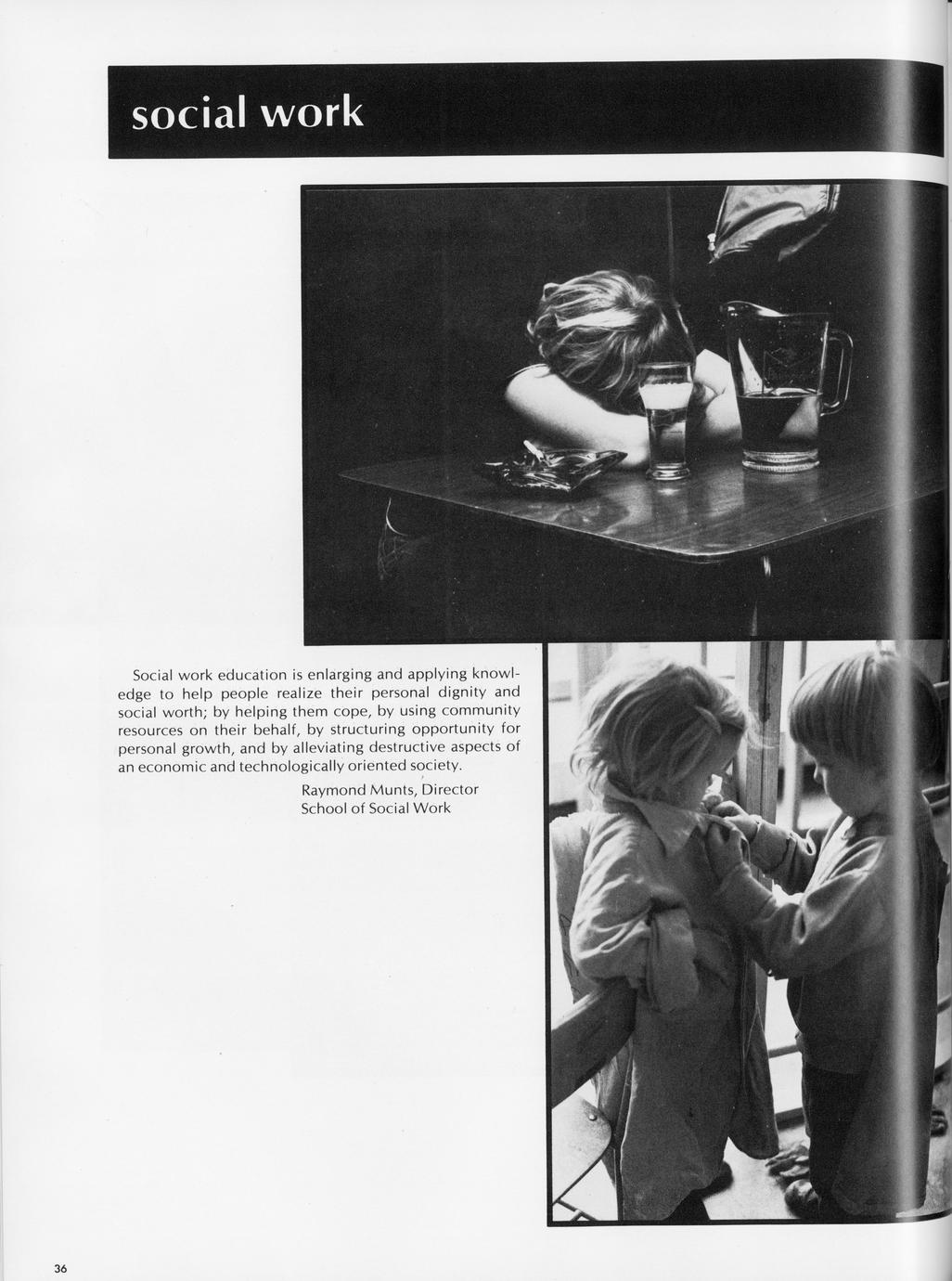 social work

Social work education is enlarging and applying knowledge to help people realize their personal dignity and social worth; by helping them cope, by using community resources on their behalf, by structuring opportunity for personal growth, and by alleviating destructive aspects of an economic and technologically oriented society.

Raymond Munts, Director
School of Social Work

36